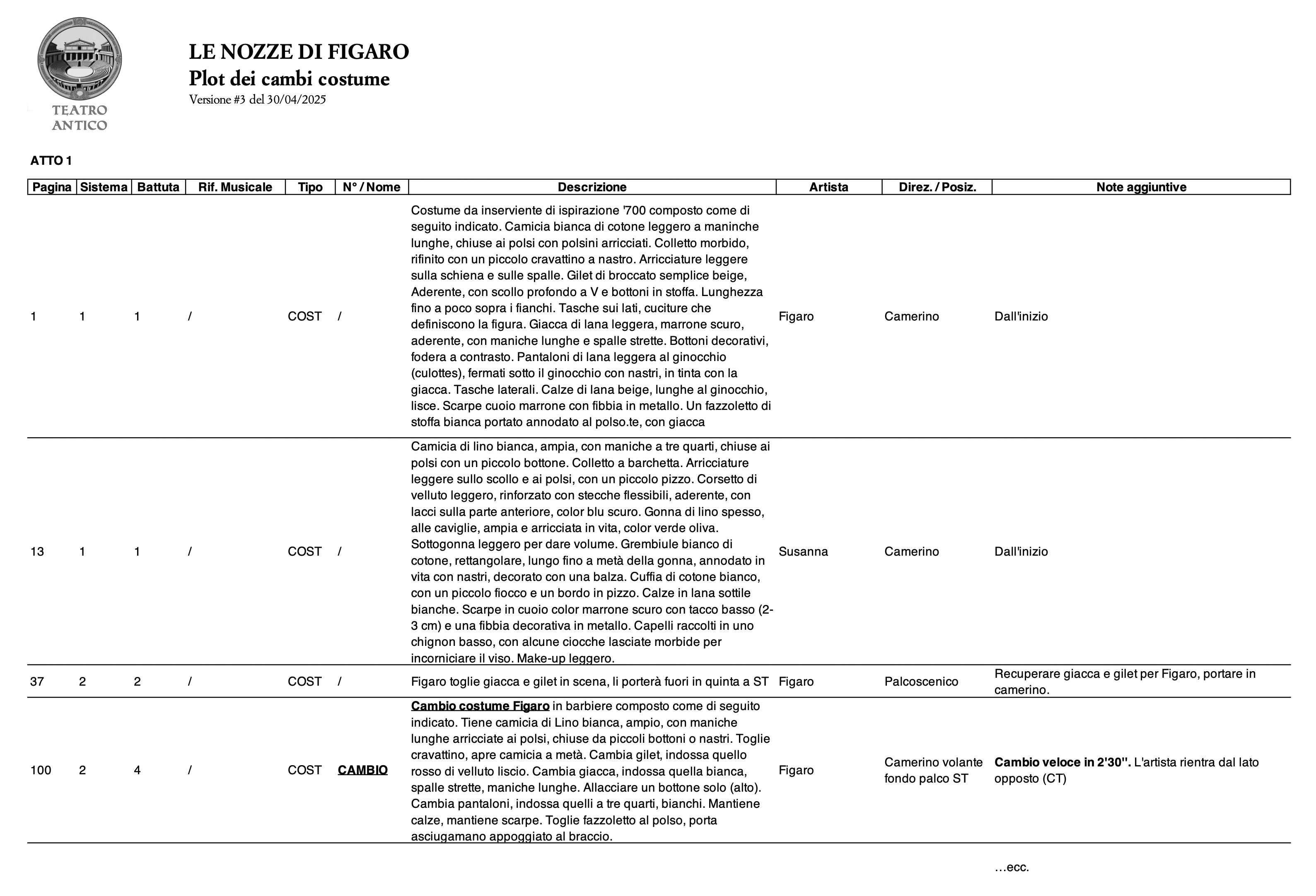 TEATRO ANTICO

LE NOZZE DI FIGARO
Plot dei cambi costume
Versione #3 del 30/04/2025

ATTO 1

| Pagina | Sistema | Battuta | Rif. Musicale | Tipo | N° / Nome | Descrizione | Artista | Direz. / Posiz. | Note aggiuntive |
|---|---|---|---|---|---|---|---|---|---|
| 1 | 1 | 1 | / | COST | / | Costume da inserviente di ispirazione '700 composto come di seguito indicato. Camicia bianca di cotone leggero a maninche lunghe, chiuse ai polsi con polsini arricciati. Colletto morbido, rifinito con un piccolo cravattino a nastro. Arricciature leggere sulla schiena e sulle spalle. Gilet di broccato semplice beige, Aderente, con scollo profondo a V e bottoni in stoffa. Lunghezza fino a poco sopra i fianchi. Tasche sui lati, cuciture che definiscono la figura. Giacca di lana leggera, marrone scuro, aderente, con maniche lunghe e spalle strette. Bottoni decorativi, fodera a contrasto. Pantaloni di lana leggera al ginocchio (culottes), fermati sotto il ginocchio con nastri, in tinta con la giacca. Tasche laterali. Calze di lana beige, lunghe al ginocchio, lisce. Scarpe cuoio marrone con fibbia in metallo. Un fazzoletto di stoffa bianca portato annodato al polso.te, con giacca | Figaro | Camerino | Dall'inizio |
| 13 | 1 | 1 | / | COST | / | Camicia di lino bianca, ampia, con maniche a tre quarti, chiuse ai polsi con un piccolo bottone. Colletto a barchetta. Arricciature leggere sullo scollo e ai polsi, con un piccolo pizzo. Corsetto di velluto leggero, rinforzato con stecche flessibili, aderente, con lacci sulla parte anteriore, color blu scuro. Gonna di lino spesso, alle caviglie, ampia e arricciata in vita, color verde oliva. Sottogonna leggero per dare volume. Grembiule bianco di cotone, rettangolare, lungo fino a metà della gonna, annodato in vita con nastri, decorato con una balza. Cuffia di cotone bianco, con un piccolo fiocco e un bordo in pizzo. Calze in lana sottile bianche. Scarpe in cuoio color marrone scuro con tacco basso (2-3 cm) e una fibbia decorativa in metallo. Capelli raccolti in uno chignon basso, con alcune ciocche lasciate morbide per incorniciare il viso. Make-up leggero. | Susanna | Camerino | Dall'inizio |
| 37 | 2 | 2 | / | COST | / | Figaro toglie giacca e gilet in scena, li porterà fuori in quinta a ST | Figaro | Palcoscenico | Recuperare giacca e gilet per Figaro, portare in camerino. |
| 100 | 2 | 4 | / | COST | CAMBIO | Cambio costume Figaro in barbiere composto come di seguito indicato. Tiene camicia di Lino bianca, ampio, con maniche lunghe arricciate ai polsi, chiuse da piccoli bottoni o nastri. Toglie cravattino, apre camicia a metà. Cambia gilet, indossa quello rosso di velluto liscio. Cambia giacca, indossa quella bianca, spalle strette, maniche lunghe. Allacciare un bottone solo (alto). Cambia pantaloni, indossa quelli a tre quarti, bianchi. Mantiene calze, mantiene scarpe. Toglie fazzoletto al polso, porta asciugamano appoggiato al braccio. | Figaro | Camerino volante fondo palco ST | Cambio veloce in 2'30''. L'artista rientra dal lato opposto (CT) |

…ecc.